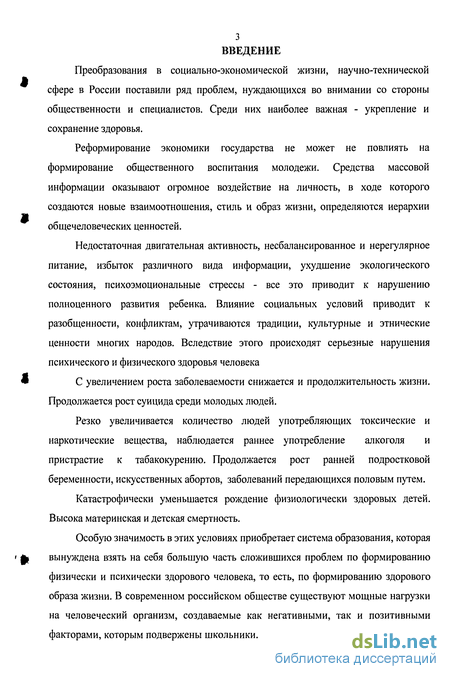 3

ВВЕДЕНИЕ

Преобразования в социально-экономической жизни, научно-технической сфере в России поставили ряд проблем, нуждающихся во внимании со стороны общественности и специалистов. Среди них наиболее важная - укрепление и сохранение здоровья.

Реформирование экономики государства не может не повлиять на формирование общественного воспитания молодежи. Средства массовой информации оказывают огромное воздействие на личность, в ходе которого создаются новые взаимоотношения, стиль и образ жизни, определяются иерархии общечеловеческих ценностей.

Недостаточная двигательная активность, несбалансированное и нерегулярное питание, избыток различного вида информации, ухудшение экологического состояния, психоэмоциональные стрессы - все это приводит к нарушению полноценного развития ребенка. Влияние социальных условий приводит к разобщенности, конфликтам, утрачиваются традиции, культурные и этнические ценности многих народов. Вследствие этого происходят серьезные нарушения психического и физического здоровья человека

С увеличением роста заболеваемости снижается и продолжительность жизни. Продолжается рост суицида среди молодых людей.

Резко увеличивается количество людей употребляющих токсические и наркотические вещества, наблюдается раннее употребление алкоголя и пристрастие к табакокурению. Продолжается рост ранней подростковой беременности, искусственных абортов, заболеваний передающихся половым путем.

Катастрофически уменьшается рождение физиологически здоровых детей. Высока материнская и детская смертность.

Особую значимость в этих условиях приобретает система образования, которая вынуждена взять на себя большую часть сложившихся проблем по формированию физически и психически здорового человека, то есть, по формированию здорового образа жизни. В современном российском обществе существуют мощные нагрузки на человеческий организм, создаваемые как негативными, так и позитивными факторами, которым подвержены школьники.

dsLib.net
библиотека диссертаций